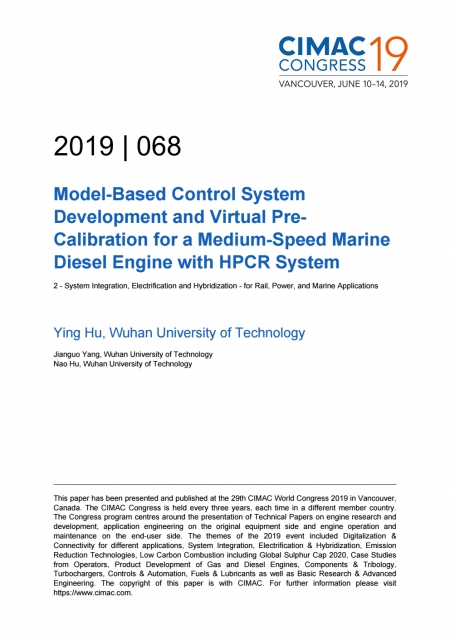 CIMAC CONGRESS 19
VANCOUVER, JUNE 10–14, 2019

2019 | 068

Model-Based Control System Development and Virtual Pre-Calibration for a Medium-Speed Marine Diesel Engine with HPCR System

2 - System Integration, Electrification and Hybridization - for Rail, Power, and Marine Applications

Ying Hu, Wuhan University of Technology

Jianguo Yang, Wuhan University of Technology
Nao Hu, Wuhan University of Technology

This paper has been presented and published at the 29th CIMAC World Congress 2019 in Vancouver, Canada. The CIMAC Congress is held every three years, each time in a different member country. The Congress program centres around the presentation of Technical Papers on engine research and development, application engineering on the original equipment side and engine operation and maintenance on the end-user side. The themes of the 2019 event included Digitalization & Connectivity for different applications, System Integration, Electrification & Hybridization, Emission Reduction Technologies, Low Carbon Combustion including Global Sulphur Cap 2020, Case Studies from Operators, Product Development of Gas and Diesel Engines, Components & Tribology, Turbochargers, Controls & Automation, Fuels & Lubricants as well as Basic Research & Advanced Engineering. The copyright of this paper is with CIMAC. For further information please visit https://www.cimac.com.